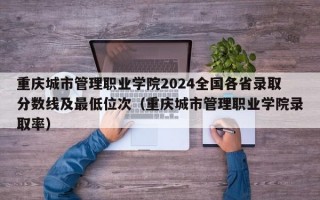 重庆城市管理职业学院2024全国各省录取分数线及最低位次（重庆城市管理职业学院录取率）